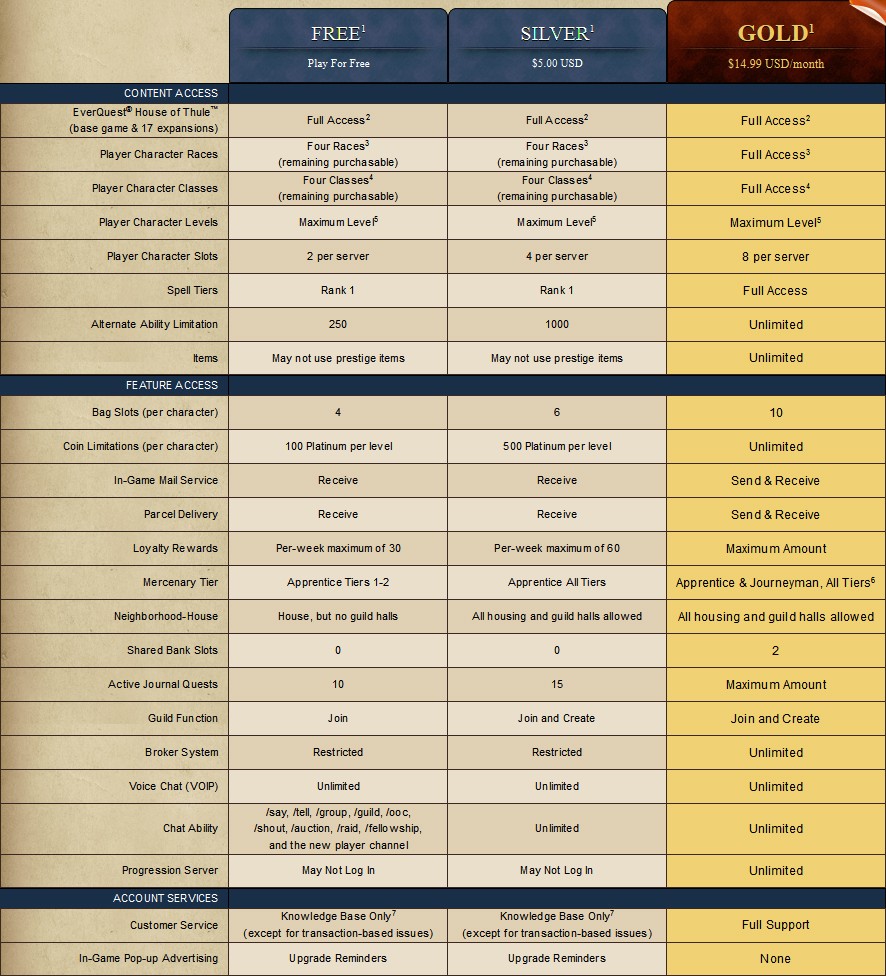 |  | FREE$^1$ Play For Free | SILVER$^1$ $5.00 USD | GOLD$^1$ $14.99 USD/month |
|---|---|---|---|
| CONTENT ACCESS |  |  |  |
| EverQuest® House of Thule™ (base game & 17 expansions) | Full Access$^2$ | Full Access$^2$ | Full Access$^2$ |
| Player Character Races | Four Races$^3$ (remaining purchasable) | Four Races$^3$ (remaining purchasable) | Full Access$^3$ |
| Player Character Classes | Four Classes$^4$ (remaining purchasable) | Four Classes$^4$ (remaining purchasable) | Full Access$^4$ |
| Player Character Levels | Maximum Level$^5$ | Maximum Level$^5$ | Maximum Level$^5$ |
| Player Character Slots | 2 per server | 4 per server | 8 per server |
| Spell Tiers | Rank 1 | Rank 1 | Full Access |
| Alternate Ability Limitation | 250 | 1000 | Unlimited |
| Items | May not use prestige items | May not use prestige items | Unlimited |
| FEATURE ACCESS |  |  |  |
| Bag Slots (per character) | 4 | 6 | 10 |
| Coin Limitations (per character) | 100 Platinum per level | 500 Platinum per level | Unlimited |
| In-Game Mail Service | Receive | Receive | Send & Receive |
| Parcel Delivery | Receive | Receive | Send & Receive |
| Loyalty Rewards | Per-week maximum of 30 | Per-week maximum of 60 | Maximum Amount |
| Mercenary Tier | Apprentice Tiers 1-2 | Apprentice All Tiers | Apprentice & Journeyman, All Tiers$^6$ |
| Neighborhood-House | House, but no guild halls | All housing and guild halls allowed | All housing and guild halls allowed |
| Shared Bank Slots | 0 | 0 | 2 |
| Active Journal Quests | 10 | 15 | Maximum Amount |
| Guild Function | Join | Join and Create | Join and Create |
| Broker System | Restricted | Restricted | Unlimited |
| Voice Chat (VOIP) | Unlimited | Unlimited | Unlimited |
| Chat Ability | /say, /tell, /group, /guild, /ooc, /shout, /auction, /raid, /fellowship, and the new player channel | Unlimited | Unlimited |
| Progression Server | May Not Log In | May Not Log In | Unlimited |
| ACCOUNT SERVICES |  |  |  |
| Customer Service | Knowledge Base Only$^7$ (except for transaction-based issues) | Knowledge Base Only$^7$ (except for transaction-based issues) | Full Support |
| In-Game Pop-up Advertising | Upgrade Reminders | Upgrade Reminders | None |